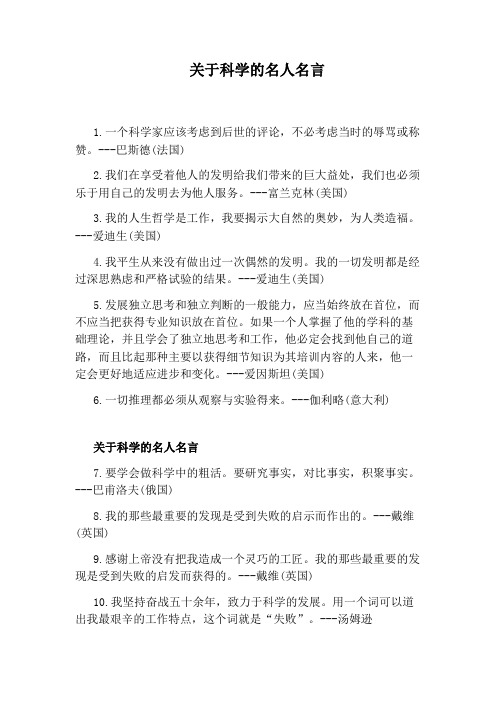 关于科学的名人名言

1.一个科学家应该考虑到后世的评论，不必考虑当时的辱骂或称赞。---巴斯德(法国)

2.我们在享受着他人的发明给我们带来的巨大益处，我们也必须乐于用自己的发明去为他人服务。---富兰克林(美国)

3.我的人生哲学是工作，我要揭示大自然的奥妙，为人类造福。---爱迪生(美国)

4.我平生从来没有做出过一次偶然的发明。我的一切发明都是经过深思熟虑和严格试验的结果。---爱迪生(美国)

5.发展独立思考和独立判断的一般能力，应当始终放在首位，而不应当把获得专业知识放在首位。如果一个人掌握了他的学科的基础理论，并且学会了独立地思考和工作，他必定会找到他自己的道路，而且比起那种主要以获得细节知识为其培训内容的人来，他一定会更好地适应进步和变化。---爱因斯坦(美国)

6.一切推理都必须从观察与实验得来。---伽利略(意大利)

关于科学的名人名言

7.要学会做科学中的粗活。要研究事实，对比事实，积聚事实。---巴甫洛夫(俄国)

8.我的那些最重要的发现是受到失败的启示而作出的。---戴维(英国)

9.感谢上帝没有把我造成一个灵巧的工匠。我的那些最重要的发现是受到失败的启发而获得的。---戴维(英国)

10.我坚持奋战五十余年，致力于科学的发展。用一个词可以道出我最艰辛的工作特点，这个词就是“失败”。---汤姆逊